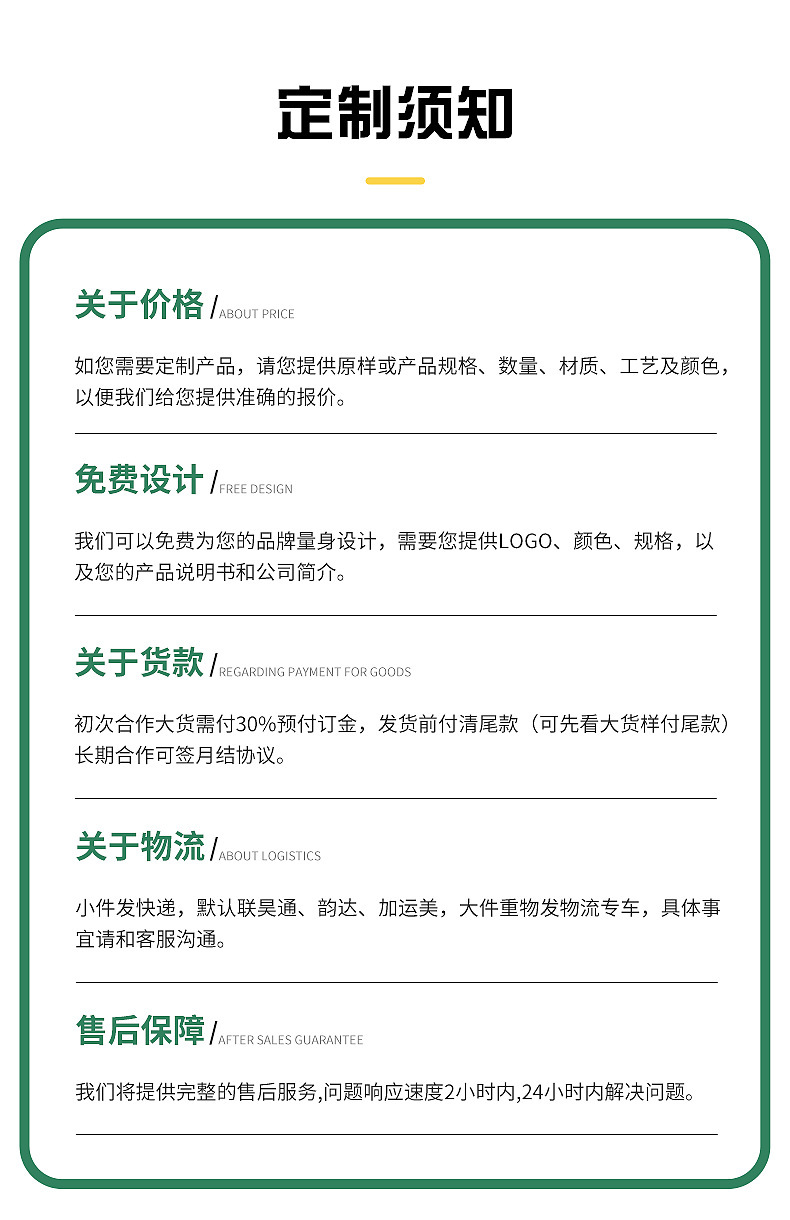 定制须知

关于价格 / ABOUT PRICE

如您需要定制产品，请您提供原样或产品规格、数量、材质、工艺及颜色，以便我们给您提供准确的报价。

免费设计 / FREE DESIGN

我们可以免费为您的品牌量身设计，需要您提供LOGO、颜色、规格，以及您的产品说明书和公司简介。

关于货款 / REGARDING PAYMENT FOR GOODS

初次合作大货需付30%预付订金，发货前付清尾款（可先看大货样付尾款）长期合作可签月结协议。

关于物流 / ABOUT LOGISTICS

小件发快递，默认联昊通、韵达、加运美，大件重物发物流专车，具体事宜请和客服沟通。

售后保障 / AFTER SALES GUARANTEE

我们将提供完整的售后服务,问题响应速度2小时内,24小时内解决问题。